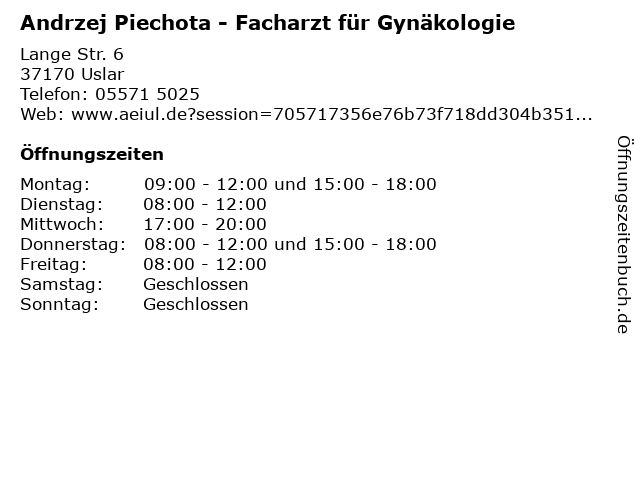 Andrzej Piechota - Facharzt für Gynäkologie

Lange Str. 6
37170 Uslar
Telefon: 05571 5025
Web: www.aeiul.de?session=705717356e76b73f718dd304b351...

Öffnungszeiten

| | |
|---|---|
| Montag: | 09:00 - 12:00 und 15:00 - 18:00 |
| Dienstag: | 08:00 - 12:00 |
| Mittwoch: | 17:00 - 20:00 |
| Donnerstag: | 08:00 - 12:00 und 15:00 - 18:00 |
| Freitag: | 08:00 - 12:00 |
| Samstag: | Geschlossen |
| Sonntag: | Geschlossen |

Öffnungszeitenbuch.de